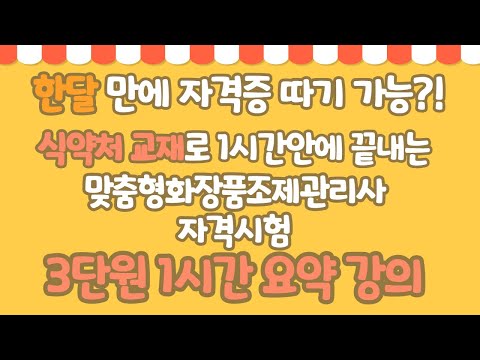 한달 만에 자격증 따기 가능?!

식약처 교재로 1시간안에 끝내는 맞춤형화장품조제관리사 자격시험

3단원 1시간 요약 강의